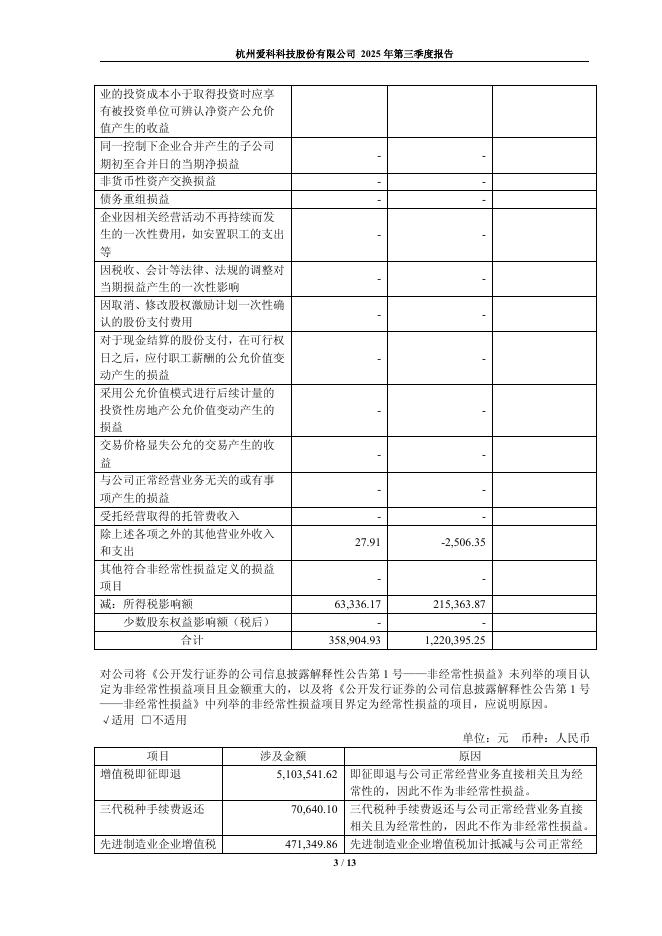 杭州爱科科技股份有限公司 2025 年第三季度报告

| | | | |
|---|---|---|---|
| 业的投资成本小于取得投资时应享有被投资单位可辨认净资产公允价值产生的收益 | | | |
| 同一控制下企业合并产生的子公司期初至合并日的当期净损益 | - | - | |
| 非货币性资产交换损益 | - | - | |
| 债务重组损益 | - | - | |
| 企业因相关经营活动不再持续而发生的一次性费用，如安置职工的支出等 | - | - | |
| 因税收、会计等法律、法规的调整对当期损益产生的一次性影响 | - | - | |
| 因取消、修改股权激励计划一次性确认的股份支付费用 | - | - | |
| 对于现金结算的股份支付，在可行权日之后，应付职工薪酬的公允价值变动产生的损益 | - | - | |
| 采用公允价值模式进行后续计量的投资性房地产公允价值变动产生的损益 | - | - | |
| 交易价格显失公允的交易产生的收益 | - | - | |
| 与公司正常经营业务无关的或有事项产生的损益 | - | - | |
| 受托经营取得的托管费收入 | - | - | |
| 除上述各项之外的其他营业外收入和支出 | 27.91 | -2,506.35 | |
| 其他符合非经常性损益定义的损益项目 | - | - | |
| 减：所得税影响额 | 63,336.17 | 215,363.87 | |
| 少数股东权益影响额（税后） | - | - | |
| 合计 | 358,904.93 | 1,220,395.25 | |

对公司将《公开发行证券的公司信息披露解释性公告第 1 号——非经常性损益》未列举的项目认定为非经常性损益项目且金额重大的，以及将《公开发行证券的公司信息披露解释性公告第 1 号——非经常性损益》中列举的非经常性损益项目界定为经常性损益的项目，应说明原因。
√适用 □不适用

单位：元 币种：人民币

| 项目 | 涉及金额 | 原因 |
|---|---|---|
| 增值税即征即退 | 5,103,541.62 | 即征即退与公司正常经营业务直接相关且为经常性的，因此不作为非经常性损益。 |
| 三代税种手续费返还 | 70,640.10 | 三代税种手续费返还与公司正常经营业务直接相关且为经常性的，因此不作为非经常性损益。 |
| 先进制造业企业增值税 | 471,349.86 | 先进制造业企业增值税加计抵减与公司正常经 |

3 / 13